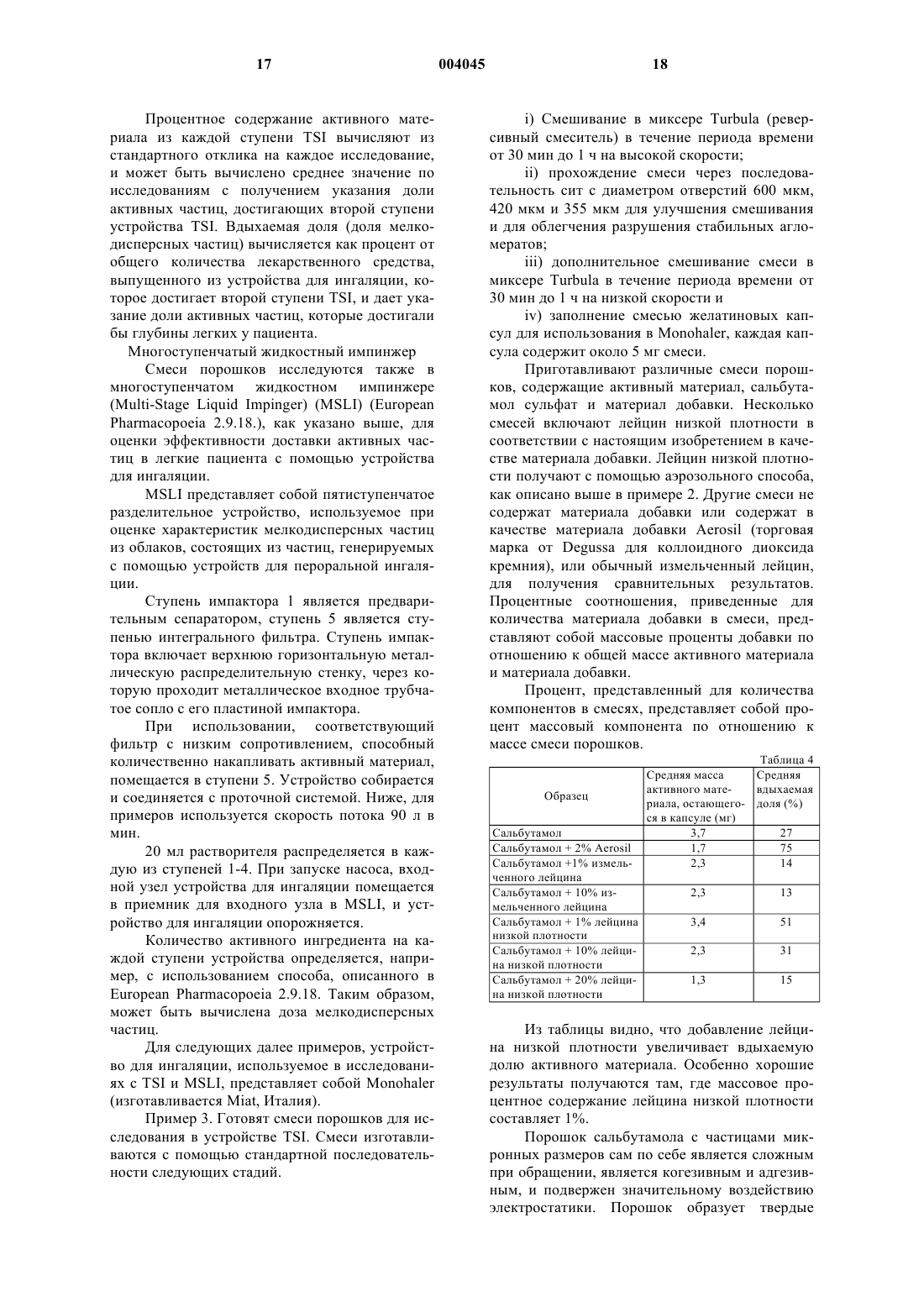 17 004045 18

Процентное содержание активного материала из каждой ступени TSI вычисляют из стандартного отклика на каждое исследование, и может быть вычислено среднее значение по исследованиям с получением указания доли активных частиц, достигающих второй ступени устройства TSI. Вдыхаемая доля (доля мелкодисперсных частиц) вычисляется как процент от общего количества лекарственного средства, выпущенного из устройства для ингаляции, которое достигает второй ступени TSI, и дает указание доли активных частиц, которые достигали бы глубины легких у пациента.

Многоступенчатый жидкостный импинжер

Смеси порошков исследуются также в многоступенчатом жидкостном импинжере (Multi-Stage Liquid Impinger) (MSLI) (European Pharmacopoeia 2.9.18.), как указано выше, для оценки эффективности доставки активных частиц в легкие пациента с помощью устройства для ингаляции.

MSLI представляет собой пятиступенчатое разделительное устройство, используемое при оценке характеристик мелкодисперсных частиц из облаков, состоящих из частиц, генерируемых с помощью устройств для пероральной ингаляции.

Ступень импактора 1 является предварительным сепаратором, ступень 5 является ступенью интегрального фильтра. Ступень импактора включает верхнюю горизонтальную металлическую распределительную стенку, через которую проходит металлическое входное трубчатое сопло с его пластиной импактора.

При использовании, соответствующий фильтр с низким сопротивлением, способный количественно накапливать активный материал, помещается в ступени 5. Устройство собирается и соединяется с проточной системой. Ниже, для примеров используется скорость потока 90 л в мин.

20 мл растворителя распределяется в каждую из ступеней 1-4. При запуске насоса, входной узел устройства для ингаляции помещается в приемник для входного узла в MSLI, и устройство для ингаляции опорожняется.

Количество активного ингредиента на каждой ступени устройства определяется, например, с использованием способа, описанного в European Pharmacopoeia 2.9.18. Таким образом, может быть вычислена доза мелкодисперсных частиц.

Для следующих далее примеров, устройство для ингаляции, используемое в исследованиях с TSI и MSLI, представляет собой Monohaler (изготавливается Miat, Италия).

Пример 3. Готовят смеси порошков для исследования в устройстве TSI. Смеси изготавливаются с помощью стандартной последовательности следующих стадий.

i) Смешивание в миксере Turbula (реверсивный смеситель) в течение периода времени от 30 мин до 1 ч на высокой скорости;

ii) прохождение смеси через последовательность сит с диаметром отверстий 600 мкм, 420 мкм и 355 мкм для улучшения смешивания и для облегчения разрушения стабильных агломератов;

iii) дополнительное смешивание смеси в миксере Turbula в течение периода времени от 30 мин до 1 ч на низкой скорости и

iv) заполнение смесью желатиновых капсул для использования в Monohaler, каждая капсула содержит около 5 мг смеси.

Приготавливают различные смеси порошков, содержащие активный материал, сальбутамол сульфат и материал добавки. Несколько смесей включают лейцин низкой плотности в соответствии с настоящим изобретением в качестве материала добавки. Лейцин низкой плотности получают с помощью аэрозольного способа, как описано выше в примере 2. Другие смеси не содержат материала добавки или содержат в качестве материала добавки Aerosil (торговая марка от Degussa для коллоидного диоксида кремния), или обычный измельченный лейцин, для получения сравнительных результатов. Процентные соотношения, приведенные для количества материала добавки в смеси, представляют собой массовые проценты добавки по отношению к общей массе активного материала и материала добавки.

Процент, представленный для количества компонентов в смесях, представляет собой процент массовый компонента по отношению к массе смеси порошков.

Таблица 4

| Образец | Средняя масса активного материала, остающегося в капсуле (мг) | Средняя вдыхаемая доля (%) |
|---|---|---|
| Сальбутамол | 3,7 | 27 |
| Сальбутамол + 2% Aerosil | 1,7 | 75 |
| Сальбутамол +1% измельченного лейцина | 2,3 | 14 |
| Сальбутамол + 10% измельченного лейцина | 2,3 | 13 |
| Сальбутамол + 1% лейцина низкой плотности | 3,4 | 51 |
| Сальбутамол + 10% лейцина низкой плотности | 2,3 | 31 |
| Сальбутамол + 20% лейцина низкой плотности | 1,3 | 15 |

Из таблицы видно, что добавление лейцина низкой плотности увеличивает вдыхаемую долю активного материала. Особенно хорошие результаты получаются там, где массовое процентное содержание лейцина низкой плотности составляет 1%.

Порошок сальбутамола с частицами микронных размеров сам по себе является сложным при обращении, является когезивным и адгезивным, и подвержен значительному воздействию электростатики. Порошок образует твердые